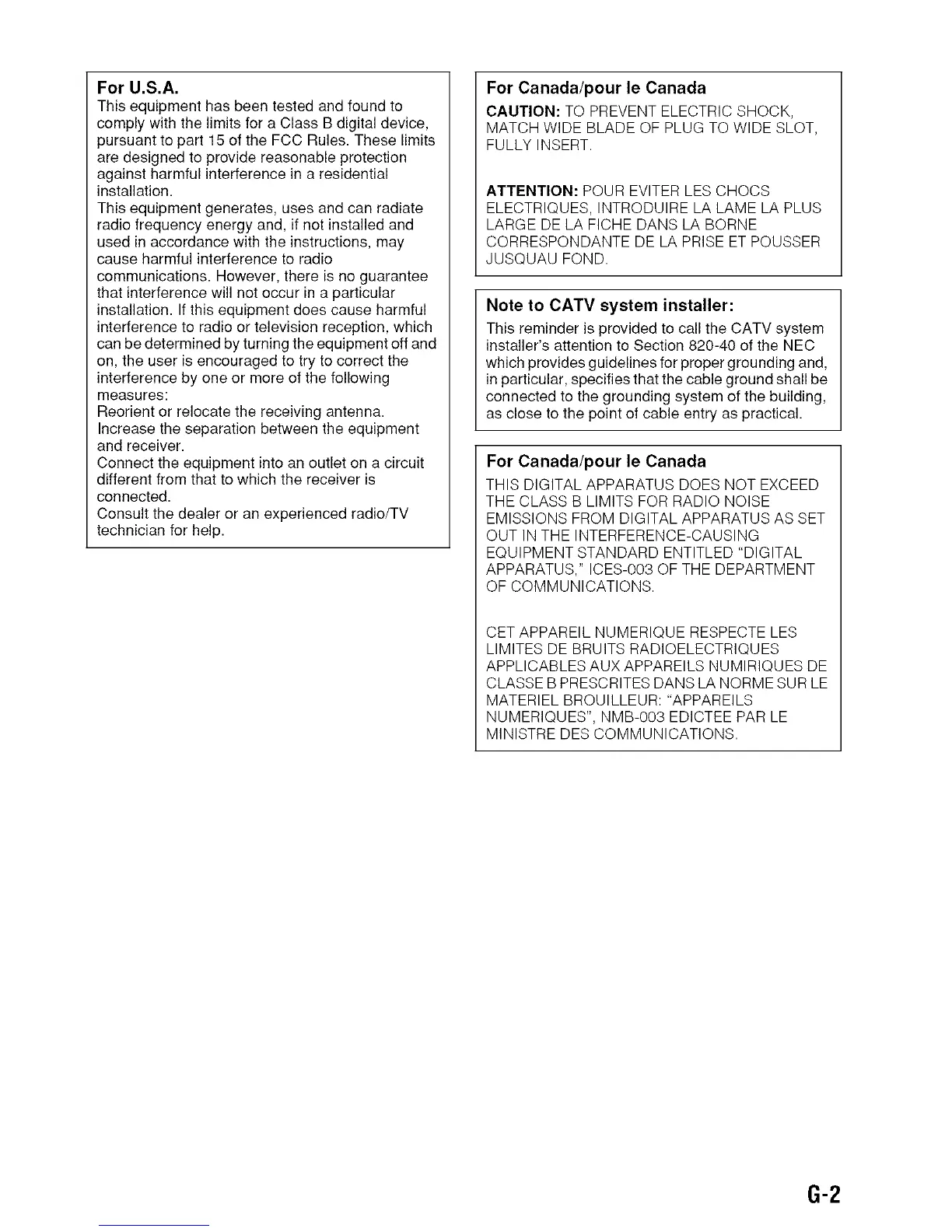 For U.S.A.
This equipment has been tested and found to comply with the limits for a Class B digital device, pursuant to part 15 of the FCC Rules. These limits are designed to provide reasonable protection against harmful interference in a residential installation.
This equipment generates, uses and can radiate radio frequency energy and, if not installed and used in accordance with the instructions, may cause harmful interference to radio communications. However, there is no guarantee that interference will not occur in a particular installation. If this equipment does cause harmful interference to radio or television reception, which can be determined by turning the equipment off and on, the user is encouraged to try to correct the interference by one or more of the following measures:
Reorient or relocate the receiving antenna.
Increase the separation between the equipment and receiver.
Connect the equipment into an outlet on a circuit different from that to which the receiver is connected.
Consult the dealer or an experienced radio/TV technician for help.

For Canada/pour le Canada
CAUTION: TO PREVENT ELECTRIC SHOCK, MATCH WIDE BLADE OF PLUG TO WIDE SLOT, FULLY INSERT.

ATTENTION: POUR EVITER LES CHOCS ELECTRIQUES, INTRODUIRE LA LAME LA PLUS LARGE DE LA FICHE DANS LA BORNE CORRESPONDANTE DE LA PRISE ET POUSSER JUSQUAU FOND.

Note to CATV system installer:
This reminder is provided to call the CATV system installer's attention to Section 820-40 of the NEC which provides guidelines for proper grounding and, in particular, specifies that the cable ground shall be connected to the grounding system of the building, as close to the point of cable entry as practical.

For Canada/pour le Canada
THIS DIGITAL APPARATUS DOES NOT EXCEED THE CLASS B LIMITS FOR RADIO NOISE EMISSIONS FROM DIGITAL APPARATUS AS SET OUT IN THE INTERFERENCE-CAUSING EQUIPMENT STANDARD ENTITLED "DIGITAL APPARATUS," ICES-003 OF THE DEPARTMENT OF COMMUNICATIONS.

CET APPAREIL NUMERIQUE RESPECTE LES LIMITES DE BRUITS RADIOELECTRIQUES APPLICABLES AUX APPAREILS NUMIRIQUES DE CLASSE B PRESCRITES DANS LA NORME SUR LE MATERIEL BROUILLEUR: "APPAREILS NUMERIQUES", NMB-003 EDICTEE PAR LE MINISTRE DES COMMUNICATIONS.

G-2